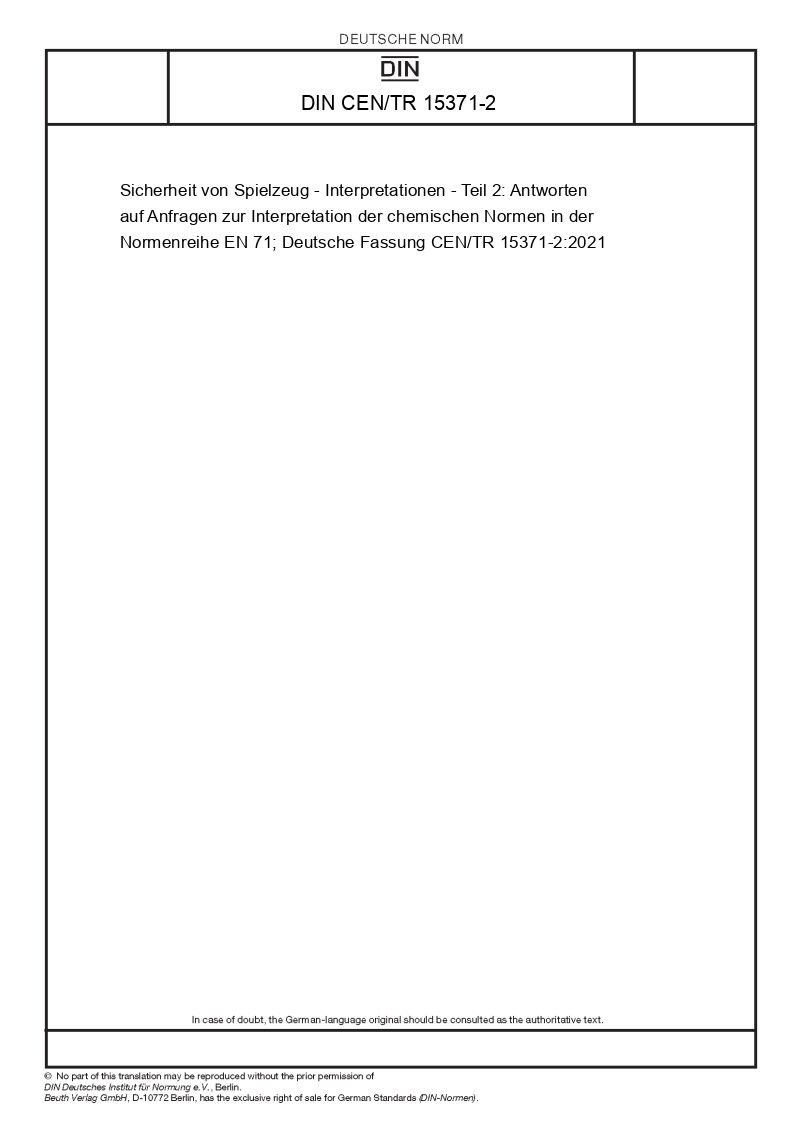 DEUTSCHE NORM

DIN

DIN CEN/TR 15371-2

Sicherheit von Spielzeug - Interpretationen - Teil 2: Antworten auf Anfragen zur Interpretation der chemischen Normen in der Normenreihe EN 71; Deutsche Fassung CEN/TR 15371-2:2021

In case of doubt, the German-language original should be consulted as the authoritative text.

© No part of this translation may be reproduced without the prior permission of DIN Deutsches Institut für Normung e.V., Berlin.
Beuth Verlag GmbH, D-10772 Berlin, has the exclusive right of sale for German Standards (DIN-Normen).